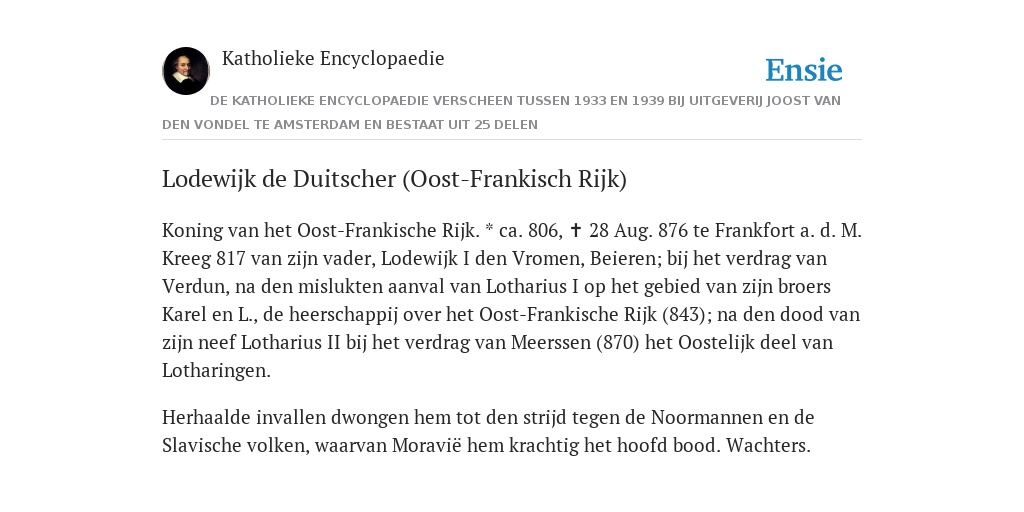 Katholieke Encyclopaedie

Ensie

DE KATHOLIEKE ENCYCLOPAEDIE VERSCHEEN TUSSEN 1933 EN 1939 BIJ UITGEVERIJ JOOST VAN DEN VONDEL TE AMSTERDAM EN BESTAAT UIT 25 DELEN

Lodewijk de Duitscher (Oost-Frankisch Rijk)

Koning van het Oost-Frankische Rijk. * ca. 806, ✝ 28 Aug. 876 te Frankfort a. d. M. Kreeg 817 van zijn vader, Lodewijk I den Vromen, Beieren; bij het verdrag van Verdun, na den mislukten aanval van Lotharius I op het gebied van zijn broers Karel en L., de heerschappij over het Oost-Frankische Rijk (843); na den dood van zijn neef Lotharius II bij het verdrag van Meerssen (870) het Oostelijk deel van Lotharingen.

Herhaalde invallen dwongen hem tot den strijd tegen de Noormannen en de Slavische volken, waarvan Moravië hem krachtig het hoofd bood. Wachters.